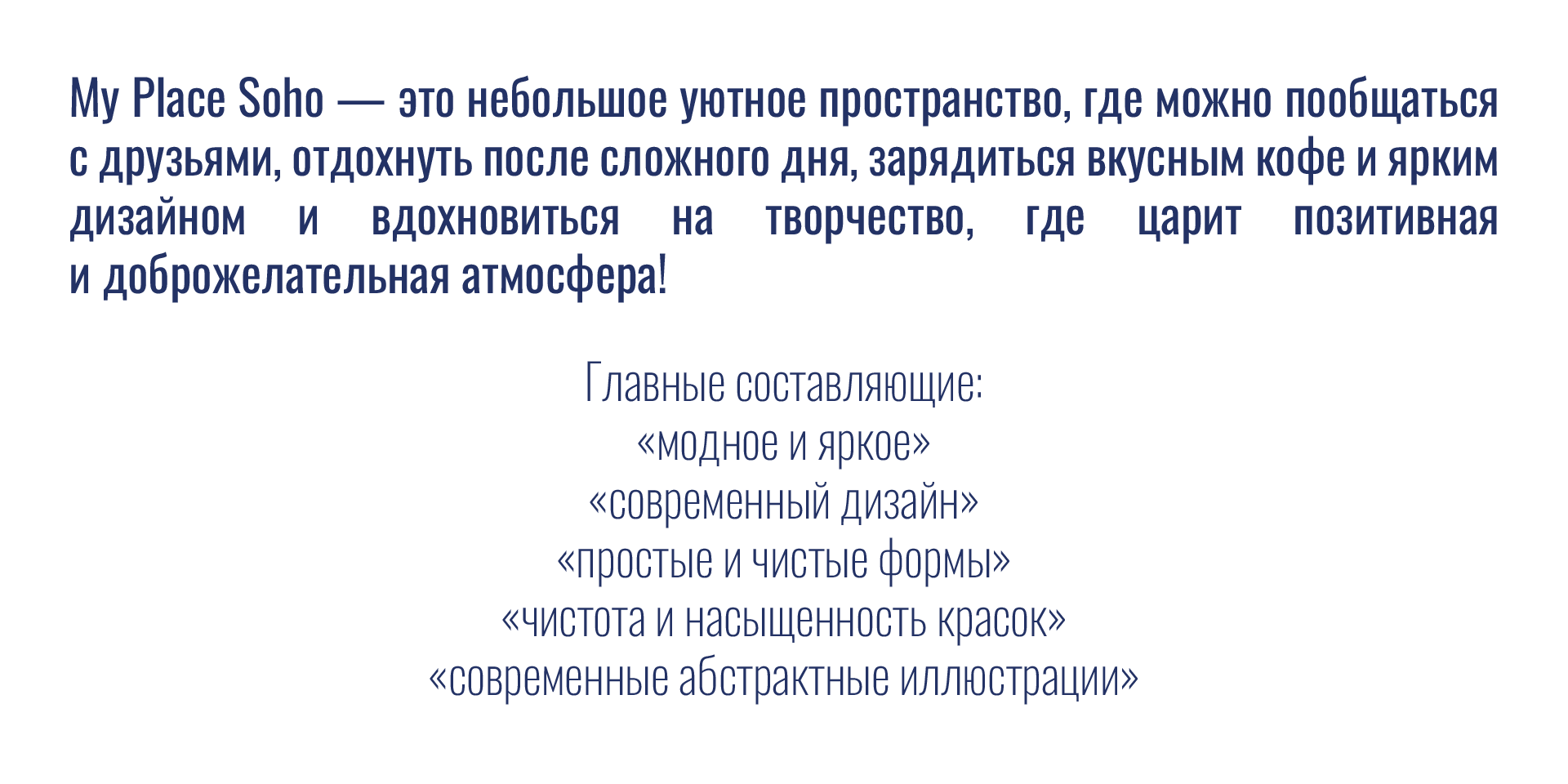 My Place Soho — это небольшое уютное пространство, где можно пообщаться с друзьями, отдохнуть после сложного дня, зарядиться вкусным кофе и ярким дизайном и вдохновиться на творчество, где царит позитивная и доброжелательная атмосфера!

Главные составляющие:
«модное и яркое»
«современный дизайн»
«простые и чистые формы»
«чистота и насыщенность красок»
«современные абстрактные иллюстрации»